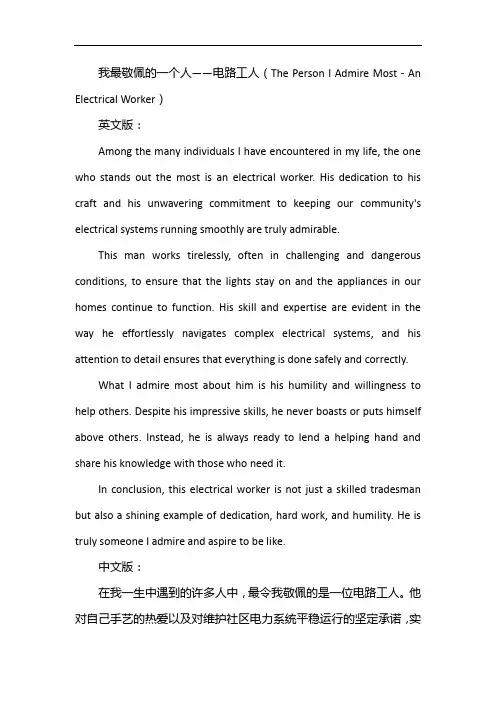 我最敬佩的一个人——电路工人（The Person I Admire Most - An Electrical Worker）

英文版：

Among the many individuals I have encountered in my life, the one who stands out the most is an electrical worker. His dedication to his craft and his unwavering commitment to keeping our community's electrical systems running smoothly are truly admirable.

This man works tirelessly, often in challenging and dangerous conditions, to ensure that the lights stay on and the appliances in our homes continue to function. His skill and expertise are evident in the way he effortlessly navigates complex electrical systems, and his attention to detail ensures that everything is done safely and correctly.

What I admire most about him is his humility and willingness to help others. Despite his impressive skills, he never boasts or puts himself above others. Instead, he is always ready to lend a helping hand and share his knowledge with those who need it.

In conclusion, this electrical worker is not just a skilled tradesman but also a shining example of dedication, hard work, and humility. He is truly someone I admire and aspire to be like.

中文版：

在我一生中遇到的许多人中，最令我敬佩的是一位电路工人。他对自己手艺的热爱以及对维护社区电力系统平稳运行的坚定承诺，实